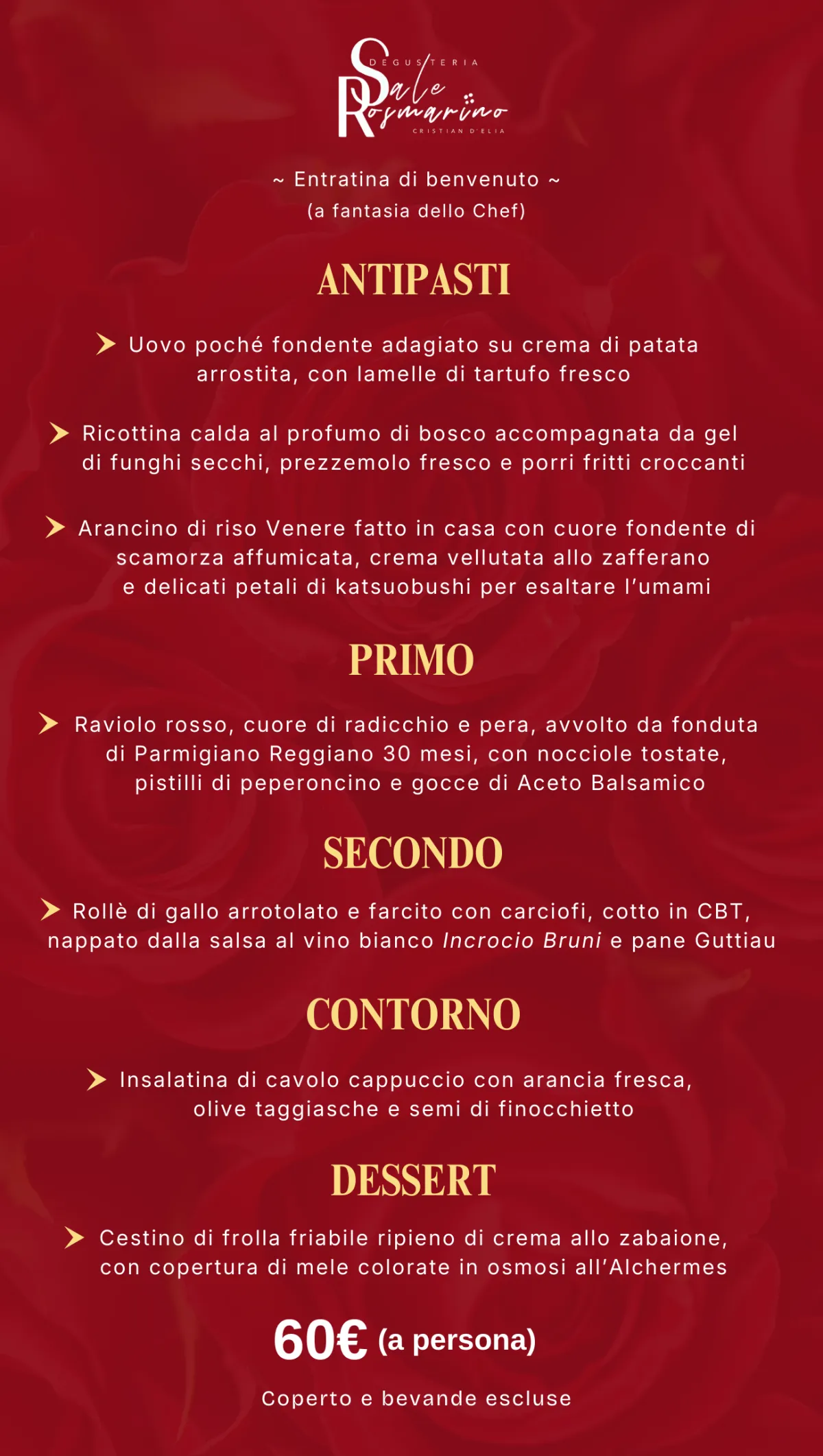 DEGUSTERIA
Sale Rosmarino
CRISTIAN D'ELIA

~ Entratina di benvenuto ~
(a fantasia dello Chef)

ANTIPASTI

Uovo poché fondente adagiato su crema di patata arrostita, con lamelle di tartufo fresco

Ricottina calda al profumo di bosco accompagnata da gel di funghi secchi, prezzemolo fresco e porri fritti croccanti

Arancino di riso Venere fatto in casa con cuore fondente di scamorza affumicata, crema vellutata allo zafferano e delicati petali di katsuobushi per esaltare l'umami

PRIMO

Raviolo rosso, cuore di radicchio e pera, avvolto da fonduta di Parmigiano Reggiano 30 mesi, con nocciole tostate, pistilli di peperoncino e gocce di Aceto Balsamico

SECONDO

Rollè di gallo arrotolato e farcito con carciofi, cotto in CBT, nappato dalla salsa al vino bianco Incrocio Bruni e pane Guttiau

CONTORNO

Insalatina di cavolo cappuccio con arancia fresca, olive taggiasche e semi di finocchietto

DESSERT

Cestino di frolla friabile ripieno di crema allo zabaione, con copertura di mele colorate in osmosi all'Alchermes

60€ (a persona)

Coperto e bevande escluse